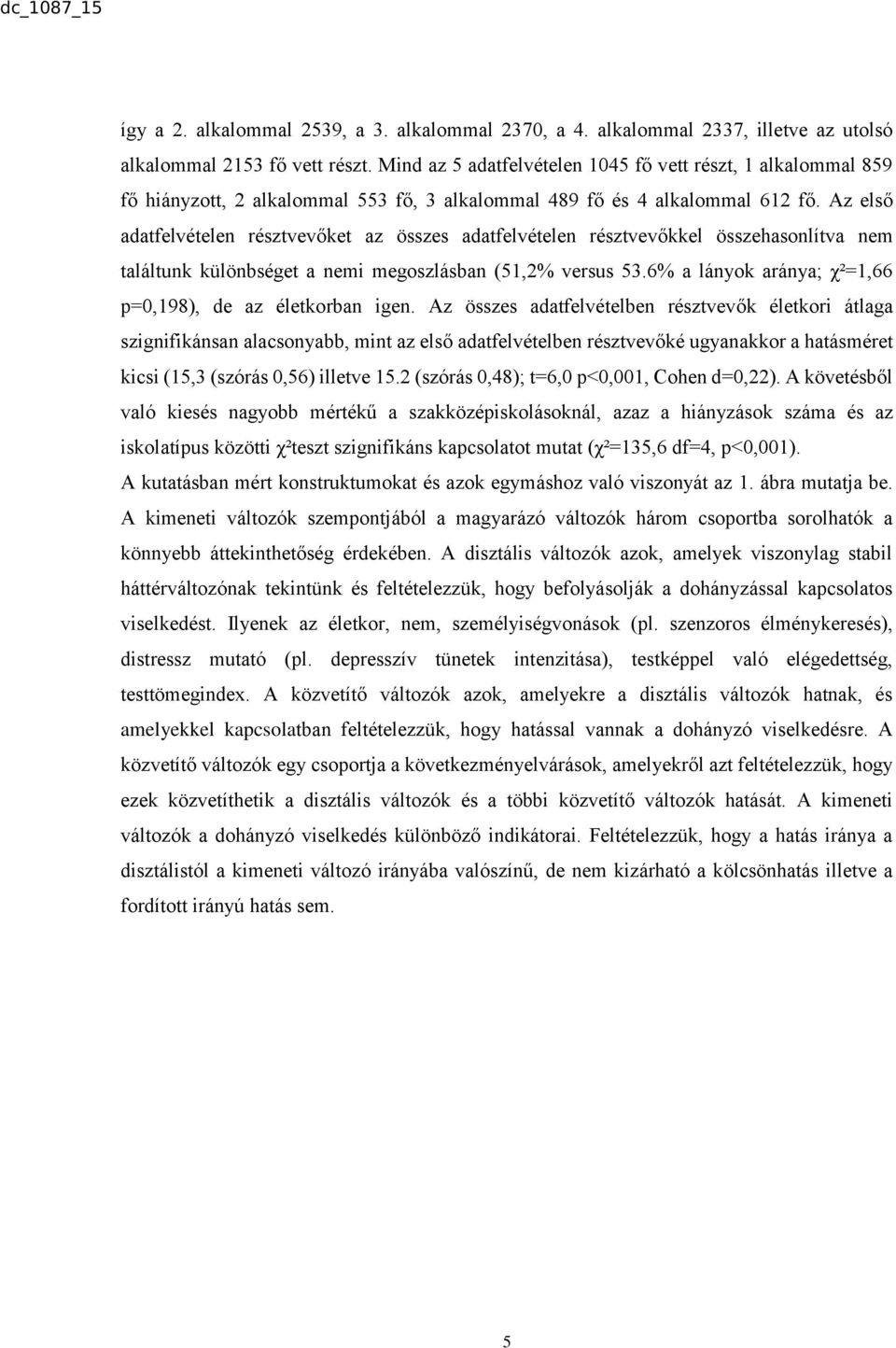 dc_1087_15

így a 2. alkalommal 2539, a 3. alkalommal 2370, a 4. alkalommal 2337, illetve az utolsó alkalommal 2153 fő vett részt. Mind az 5 adatfelvételen 1045 fő vett részt, 1 alkalommal 859 fő hiányzott, 2 alkalommal 553 fő, 3 alkalommal 489 fő és 4 alkalommal 612 fő. Az első adatfelvételen résztvevőket az összes adatfelvételen résztvevőkkel összehasonlítva nem találtunk különbséget a nemi megoszlásban (51,2% versus 53.6% a lányok aránya; $\chi^2$=1,66 p=0,198), de az életkorban igen. Az összes adatfelvételben résztvevők életkori átlaga szignifikánsan alacsonyabb, mint az első adatfelvételben résztvevőké ugyanakkor a hatásméret kicsi (15,3 (szórás 0,56) illetve 15.2 (szórás 0,48); t=6,0 p<0,001, Cohen d=0,22). A követésből való kiesés nagyobb mértékű a szakközépiskolásoknál, azaz a hiányzások száma és az iskolatípus közötti $\chi^2$teszt szignifikáns kapcsolatot mutat ($\chi^2$=135,6 df=4, p<0,001).
A kutatásban mért konstruktumokat és azok egymáshoz való viszonyát az 1. ábra mutatja be. A kimeneti változók szempontjából a magyarázó változók három csoportba sorolhatók a könnyebb áttekinthetőség érdekében. A disztális változók azok, amelyek viszonylag stabil háttérváltozónak tekintünk és feltételezzük, hogy befolyásolják a dohányzással kapcsolatos viselkedést. Ilyenek az életkor, nem, személyiségvonások (pl. szenzoros élménykeresés), distressz mutató (pl. depresszív tünetek intenzitása), testképpel való elégedettség, testtömegindex. A közvetítő változók azok, amelyekre a disztális változók hatnak, és amelyekkel kapcsolatban feltételezzük, hogy hatással vannak a dohányzó viselkedésre. A közvetítő változók egy csoportja a következményelvárások, amelyekről azt feltételezzük, hogy ezek közvetíthetik a disztális változók és a többi közvetítő változók hatását. A kimeneti változók a dohányzó viselkedés különböző indikátorai. Feltételezzük, hogy a hatás iránya a disztálistól a kimeneti változó irányába valószínű, de nem kizárható a kölcsönhatás illetve a fordított irányú hatás sem.

5